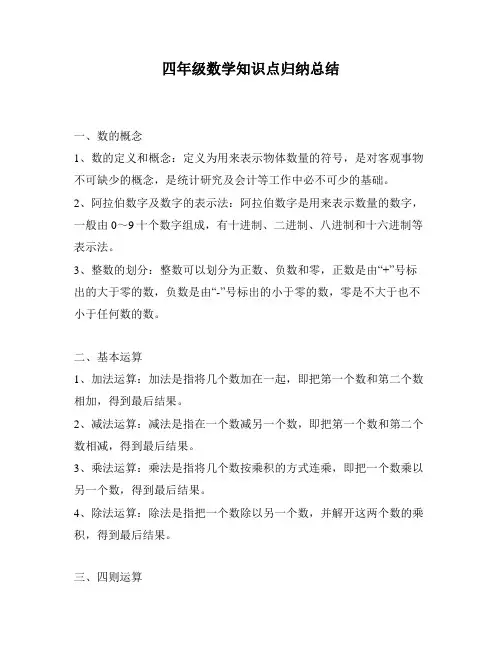 四年级数学知识点归纳总结

一、数的概念

1、数的定义和概念：定义为用来表示物体数量的符号，是对客观事物不可缺少的概念，是统计研究及会计等工作中必不可少的基础。

2、阿拉伯数字及数字的表示法：阿拉伯数字是用来表示数量的数字，一般由 0～9 十个数字组成，有十进制、二进制、八进制和十六进制等表示法。

3、整数的划分：整数可以划分为正数、负数和零，正数是由“+”号标出的大于零的数，负数是由“-”号标出的小于零的数，零是不大于也不小于任何数的数。

二、基本运算

1、加法运算：加法是指将几个数加在一起，即把第一个数和第二个数相加，得到最后结果。

2、减法运算：减法是指在一个数减另一个数，即把第一个数和第二个数相减，得到最后结果。

3、乘法运算：乘法是指将几个数按乘积的方式连乘，即把一个数乘以另一个数，得到最后结果。

4、除法运算：除法是指把一个数除以另一个数，并解开这两个数的乘积，得到最后结果。

三、四则运算